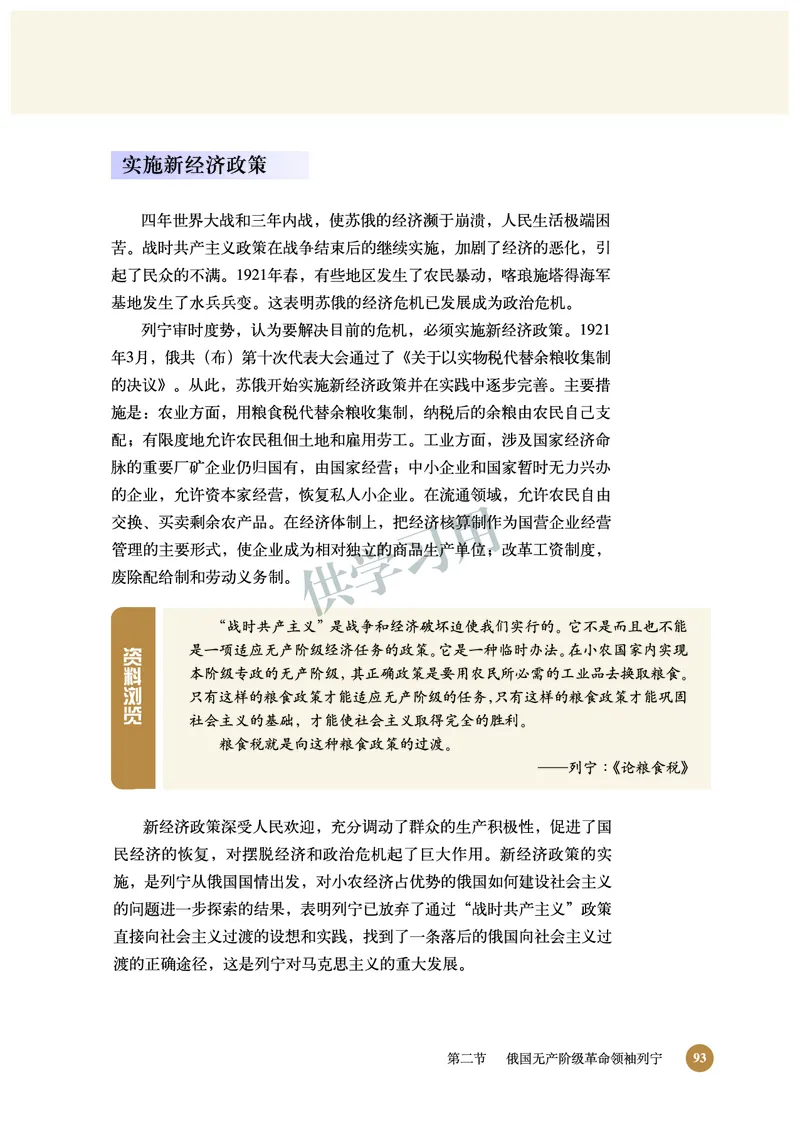 实施新经济政策

四年世界大战和三年内战，使苏俄的经济濒于崩溃，人民生活极端困苦。战时共产主义政策在战争结束后的继续实施，加剧了经济的恶化，引起了民众的不满。1921年春，有些地区发生了农民暴动，喀琅施塔得海军基地发生了水兵兵变。这表明苏俄的经济危机已发展成为政治危机。

列宁审时度势，认为要解决目前的危机，必须实施新经济政策。1921年3月，俄共（布）第十次代表大会通过了《关于以实物税代替余粮收集制的决议》。从此，苏俄开始实施新经济政策并在实践中逐步完善。主要措施是：农业方面，用粮食税代替余粮收集制，纳税后的余粮由农民自己支配；有限度地允许农民租佃土地和雇用劳工。工业方面，涉及国家经济命脉的重要厂矿企业仍归国有，由国家经营；中小企业和国家暂时无力兴办的企业，允许资本家经营，恢复私人小企业。在流通领域，允许农民自由交换、买卖剩余农产品。在经济体制上，把经济核算制作为国营企业经营管理的主要形式，使企业成为相对独立的商品生产单位；改革工资制度，废除配给制和劳动义务制。

供学习用

资料浏览

“战时共产主义”是战争和经济破坏迫使我们实行的。它不是而且也不能是一项适应无产阶级经济任务的政策。它是一种临时办法。在小农国家内实现本阶级专政的无产阶级，其正确政策是要用农民所必需的工业品去换取粮食。只有这样的粮食政策才能适应无产阶级的任务，只有这样的粮食政策才能巩固社会主义的基础，才能使社会主义取得完全的胜利。

粮食税就是向这种粮食政策的过渡。

——列宁：《论粮食税》

新经济政策深受人民欢迎，充分调动了群众的生产积极性，促进了国民经济的恢复，对摆脱经济和政治危机起了巨大作用。新经济政策的实施，是列宁从俄国国情出发，对小农经济占优势的俄国如何建设社会主义的问题进一步探索的结果，表明列宁已放弃了通过“战时共产主义”政策直接向社会主义过渡的设想和实践，找到了一条落后的俄国向社会主义过渡的正确途径，这是列宁对马克思主义的重大发展。

第二节　俄国无产阶级革命领袖列宁　93